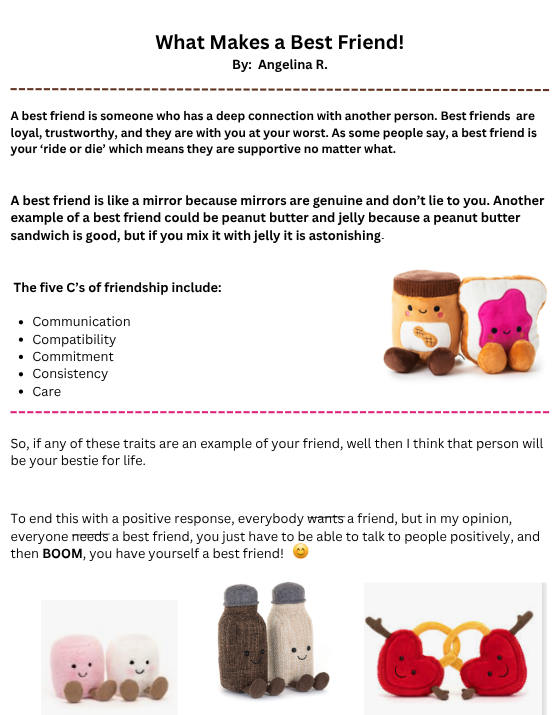 What Makes a Best Friend!
By: Angelina R.

A best friend is someone who has a deep connection with another person. Best friends are loyal, trustworthy, and they are with you at your worst. As some people say, a best friend is your 'ride or die' which means they are supportive no matter what.

A best friend is like a mirror because mirrors are genuine and don't lie to you. Another example of a best friend could be peanut butter and jelly because a peanut butter sandwich is good, but if you mix it with jelly it is astonishing.

The five C's of friendship include:

• Communication
• Compatibility
• Commitment
• Consistency
• Care

So, if any of these traits are an example of your friend, well then I think that person will be your bestie for life.

To end this with a positive response, everybody wants a friend, but in my opinion, everyone needs a best friend, you just have to be able to talk to people positively, and then BOOM, you have yourself a best friend! 😊